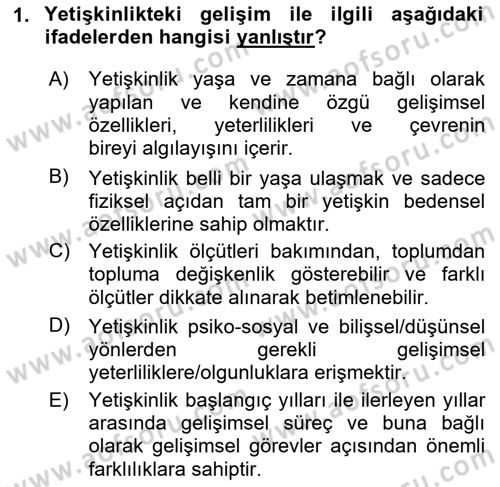 1. Yetişkinlikteki gelişim ile ilgili aşağıdaki ifadelerden hangisi yanlıştır?

A) Yetişkinlik yaşa ve zamana bağlı olarak yapılan ve kendine özgü gelişimsel özellikleri, yeterlilikleri ve çevrenin bireyi algılayışını içerir.

B) Yetişkinlik belli bir yaşa ulaşmak ve sadece fiziksel açıdan tam bir yetişkin bedensel özelliklerine sahip olmaktır.

C) Yetişkinlik ölçütleri bakımından, toplumdan topluma değişkenlik gösterebilir ve farklı ölçütler dikkate alınarak betimlenebilir.

D) Yetişkinlik psiko-sosyal ve bilişsel/düşünsel yönlerden gerekli gelişimsel yeterliliklere/olgunluklara erişmektir.

E) Yetişkinlik başlangıç yılları ile ilerleyen yıllar arasında gelişimsel süreç ve buna bağlı olarak gelişimsel görevler açısından önemli farklılıklara sahiptir.

www.aofsoru.com